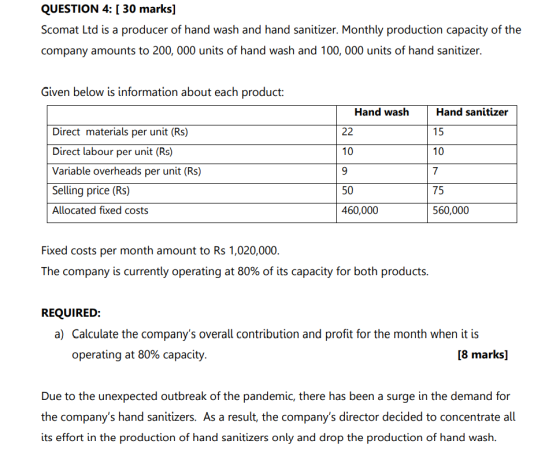 QUESTION 4: [ 30 marks]

Scomat Ltd is a producer of hand wash and hand sanitizer. Monthly production capacity of the company amounts to 200, 000 units of hand wash and 100, 000 units of hand sanitizer.

Given below is information about each product:

|  | Hand wash | Hand sanitizer |
|---|---|---|
| Direct materials per unit (Rs) | 22 | 15 |
| Direct labour per unit (Rs) | 10 | 10 |
| Variable overheads per unit (Rs) | 9 | 7 |
| Selling price (Rs) | 50 | 75 |
| Allocated fixed costs | 460,000 | 560,000 |

Fixed costs per month amount to Rs 1,020,000.

The company is currently operating at 80% of its capacity for both products.

REQUIRED:

a) Calculate the company's overall contribution and profit for the month when it is operating at 80% capacity. [8 marks]

Due to the unexpected outbreak of the pandemic, there has been a surge in the demand for the company's hand sanitizers. As a result, the company's director decided to concentrate all its effort in the production of hand sanitizers only and drop the production of hand wash.